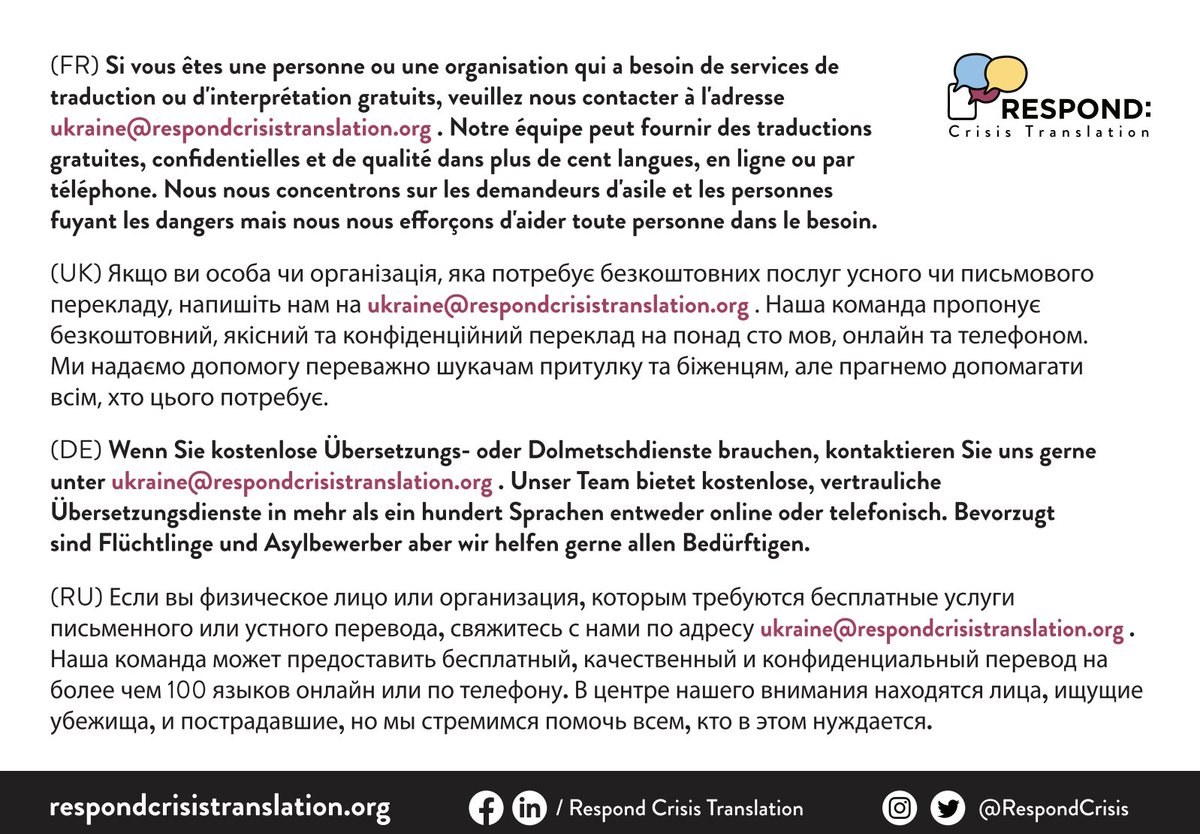 RESPOND:
Crisis Translation

(FR) Si vous êtes une personne ou une organisation qui a besoin de services de traduction ou d'interprétation gratuits, veuillez nous contacter à l'adresse ukraine@respondcrisistranslation.org . Notre équipe peut fournir des traductions gratuites, confidentielles et de qualité dans plus de cent langues, en ligne ou par téléphone. Nous nous concentrons sur les demandeurs d'asile et les personnes fuyant les dangers mais nous nous efforçons d'aider toute personne dans le besoin.

(UK) Якщо ви особа чи організація, яка потребує безкоштовних послуг усного чи письмового перекладу, напишіть нам на ukraine@respondcrisistranslation.org . Наша команда пропонує безкоштовний, якісний та конфіденційний переклад на понад сто мов, онлайн та телефоном. Ми надаємо допомогу переважно шукачам притулку та біженцям, але прагнемо допомагати всім, хто цього потребує.

(DE) Wenn Sie kostenlose Übersetzungs- oder Dolmetschdienste brauchen, kontaktieren Sie uns gerne unter ukraine@respondcrisistranslation.org . Unser Team bietet kostenlose, vertrauliche Übersetzungsdienste in mehr als ein hundert Sprachen entweder online oder telefonisch. Bevorzugt sind Flüchtlinge und Asylbewerber aber wir helfen gerne allen Bedürftigen.

(RU) Если вы физическое лицо или организация, которым требуются бесплатные услуги письменного или устного перевода, свяжитесь с нами по адресу ukraine@respondcrisistranslation.org . Наша команда может предоставить бесплатный, качественный и конфиденциальный перевод на более чем 100 языков онлайн или по телефону. В центре нашего внимания находятся лица, ищущие убежища, и пострадавшие, но мы стремимся помочь всем, кто в этом нуждается.

respondcrisistranslation.org / Respond Crisis Translation @RespondCrisis